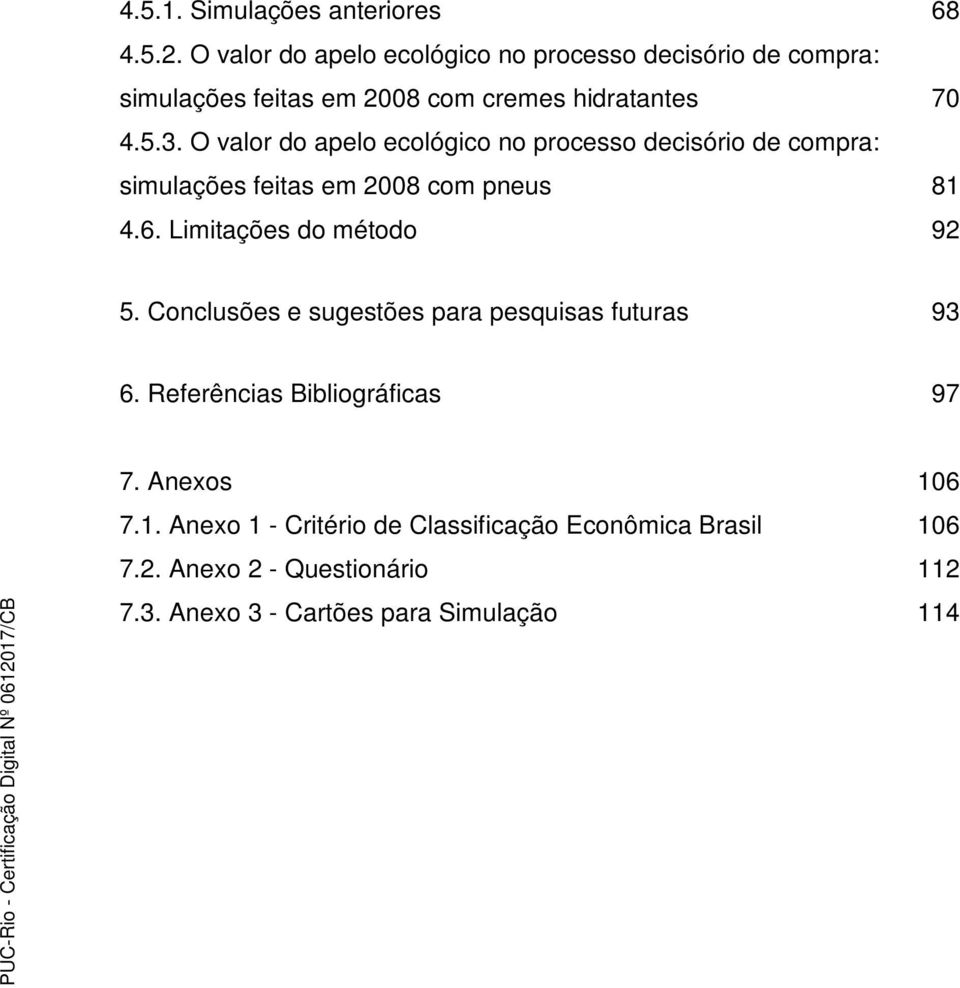 4.5.1. Simulações anteriores 68
4.5.2. O valor do apelo ecológico no processo decisório de compra: simulações feitas em 2008 com cremes hidratantes 70
4.5.3. O valor do apelo ecológico no processo decisório de compra: simulações feitas em 2008 com pneus 81
4.6. Limitações do método 92

5. Conclusões e sugestões para pesquisas futuras 93

6. Referências Bibliográficas 97

7. Anexos 106
7.1. Anexo 1 - Critério de Classificação Econômica Brasil 106
7.2. Anexo 2 - Questionário 112
7.3. Anexo 3 - Cartões para Simulação 114

PUC-Rio - Certificação Digital Nº 0612017/CB